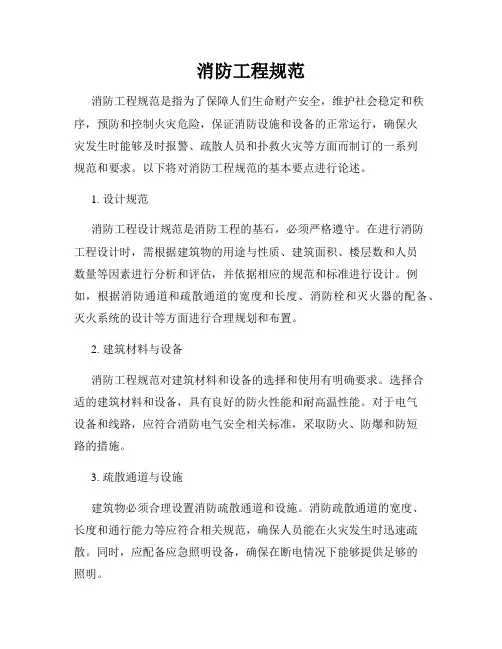 消防工程规范

消防工程规范是指为了保障人们生命财产安全，维护社会稳定和秩序，预防和控制火灾危险，保证消防设施和设备的正常运行，确保火灾发生时能够及时报警、疏散人员和扑救火灾等方面而制订的一系列规范和要求。以下将对消防工程规范的基本要点进行论述。

1. 设计规范

消防工程设计规范是消防工程的基石，必须严格遵守。在进行消防工程设计时，需根据建筑物的用途与性质、建筑面积、楼层数和人员数量等因素进行分析和评估，并依据相应的规范和标准进行设计。例如，根据消防通道和疏散通道的宽度和长度、消防栓和灭火器的配备、灭火系统的设计等方面进行合理规划和布置。

2. 建筑材料与设备

消防工程规范对建筑材料和设备的选择和使用有明确要求。选择合适的建筑材料和设备，具有良好的防火性能和耐高温性能。对于电气设备和线路，应符合消防电气安全相关标准，采取防火、防爆和防短路的措施。

3. 疏散通道与设施

建筑物必须合理设置消防疏散通道和设施。消防疏散通道的宽度、长度和通行能力等应符合相关规范，确保人员能在火灾发生时迅速疏散。同时，应配备应急照明设备，确保在断电情况下能够提供足够的照明。